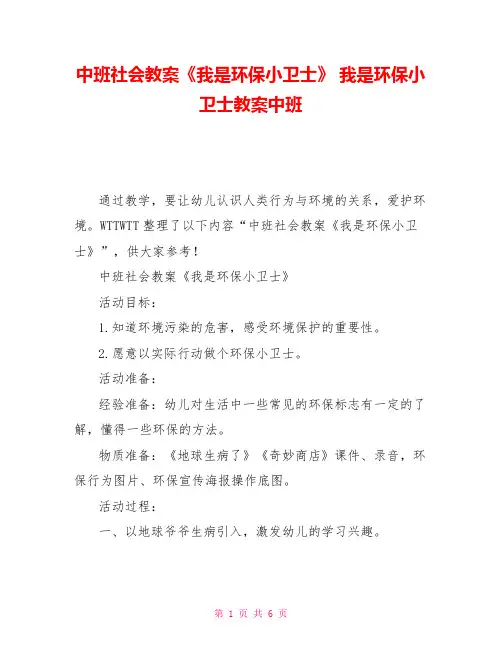 中班社会教案《我是环保小卫士》 我是环保小卫士教案中班

通过教学，要让幼儿认识人类行为与环境的关系，爱护环境。WTTWTT 整理了以下内容“中班社会教案《我是环保小卫士》”，供大家参考！

中班社会教案《我是环保小卫士》

活动目标：

1.知道环境污染的危害，感受环境保护的重要性。

2.愿意以实际行动做个环保小卫士。

活动准备：

经验准备：幼儿对生活中一些常见的环保标志有一定的了解，懂得一些环保的方法。

物质准备：《地球生病了》《奇妙商店》课件、录音，环保行为图片、环保宣传海报操作底图。

活动过程：

一、以地球爷爷生病引入，激发幼儿的学习兴趣。

第 1 页 共 6 页